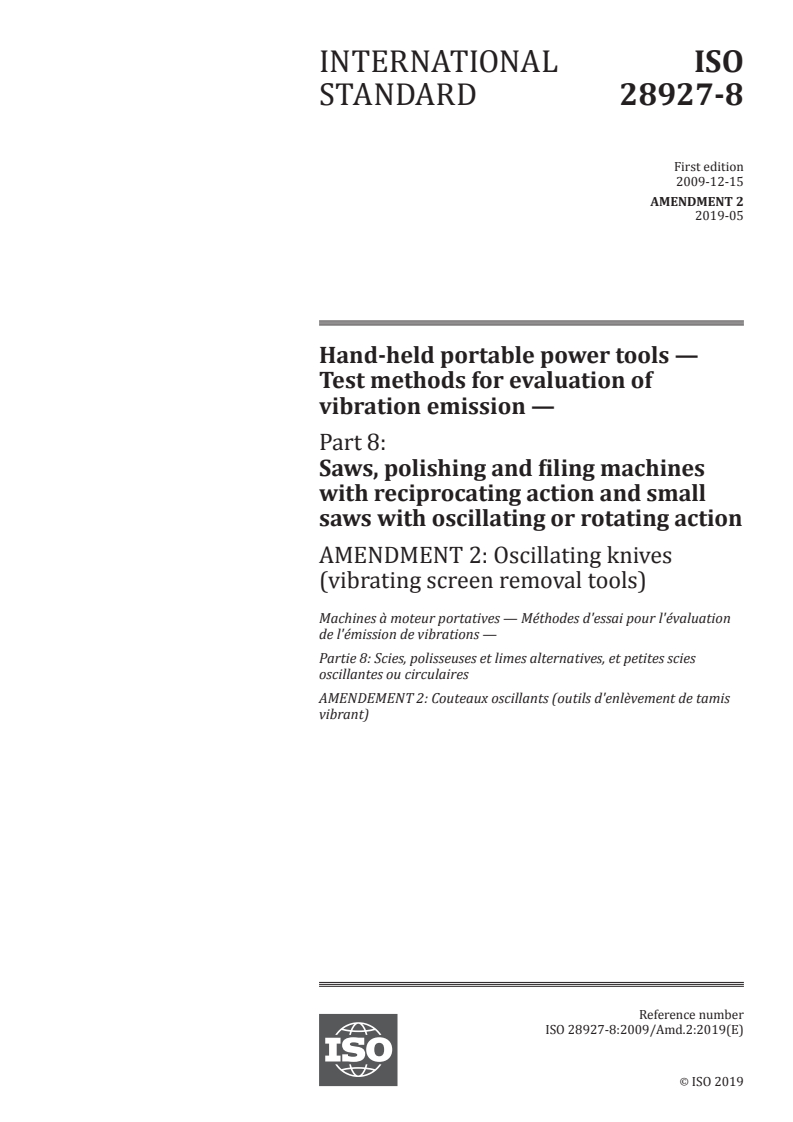 INTERNATIONAL STANDARD

ISO 28927-8

First edition
2009-12-15

AMENDMENT 2
2019-05

Hand-held portable power tools — Test methods for evaluation of vibration emission —

Part 8:
Saws, polishing and filing machines with reciprocating action and small saws with oscillating or rotating action

AMENDMENT 2: Oscillating knives (vibrating screen removal tools)

Machines à moteur portatives — Méthodes d'essai pour l'évaluation de l'émission de vibrations —

Partie 8: Scies, polisseuses et limes alternatives, et petites scies oscillantes ou circulaires

AMENDEMENT 2: Couteaux oscillants (outils d'enlèvement de tamis vibrant)

ISO

Reference number
ISO 28927-8:2009/Amd.2:2019(E)

© ISO 2019